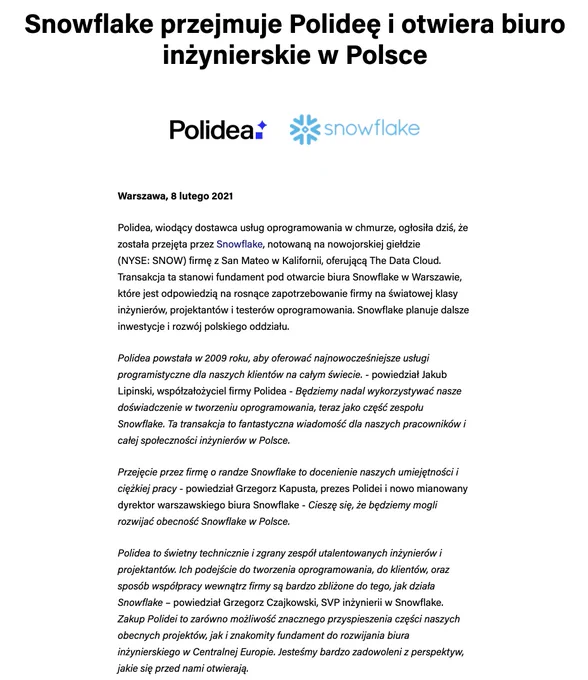 Snowflake przejmuje Polideę i otwiera biuro inżynierskie w Polsce

Polidea snowflake

Warszawa, 8 lutego 2021

Polidea, wiodący dostawca usług oprogramowania w chmurze, ogłosiła dziś, że została przejęta przez Snowflake, notowaną na nowojorskiej giełdzie (NYSE: SNOW) firmę z San Mateo w Kalifornii, oferującą The Data Cloud. Transakcja ta stanowi fundament pod otwarcie biura Snowflake w Warszawie, które jest odpowiedzią na rosnące zapotrzebowanie firmy na światowej klasy inżynierów, projektantów i testerów oprogramowania. Snowflake planuje dalsze inwestycje i rozwój polskiego oddziału.

Polidea powstała w 2009 roku, aby oferować najnowocześniejsze usługi programistyczne dla naszych klientów na całym świecie. - powiedział Jakub Lipinski, współzałożyciel firmy Polidea - Będziemy nadal wykorzystywać nasze doświadczenie w tworzeniu oprogramowania, teraz jako część zespołu Snowflake. Ta transakcja to fantastyczna wiadomość dla naszych pracowników i całej społeczności inżynierów w Polsce.

Przejęcie przez firmę o randze Snowflake to docenienie naszych umiejętności i ciężkiej pracy - powiedział Grzegorz Kapusta, prezes Polidei i nowo mianowany dyrektor warszawskiego biura Snowflake - Cieszę się, że będziemy mogli rozwijać obecność Snowflake w Polsce.

Polidea to świetny technicznie i zgrany zespół utalentowanych inżynierów i projektantów. Ich podejście do tworzenia oprogramowania, do klientów, oraz sposób współpracy wewnątrz firmy są bardzo zbliżone do tego, jak działa Snowflake – powiedział Grzegorz Czajkowski, SVP inżynierii w Snowflake. Zakup Polidei to zarówno możliwość znacznego przyspieszenia części naszych obecnych projektów, jak i znakomity fundament do rozwijania biura inżynierskiego w Centralnej Europie. Jesteśmy bardzo zadowoleni z perspektyw, jakie się przed nami otwierają.